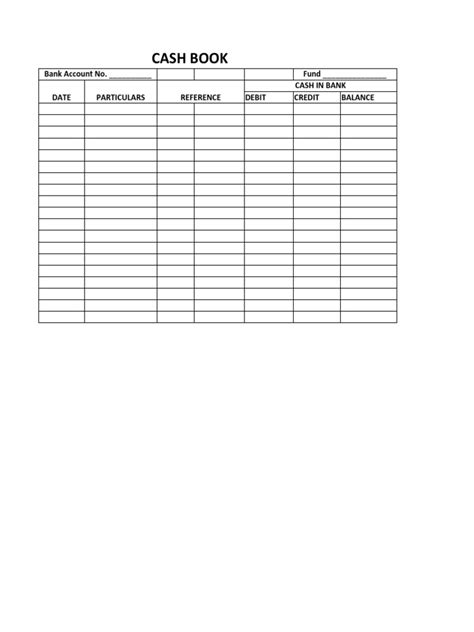 CASH BOOK

| Bank Account No. ____ | | | | | Fund ____ | |
|---|---|---|---|---|---|---|
| | | | | CASH IN BANK | | |
| DATE | PARTICULARS | REFERENCE | | DEBIT | CREDIT | BALANCE |
| | | | | | | |
| | | | | | | |
| | | | | | | |
| | | | | | | |
| | | | | | | |
| | | | | | | |
| | | | | | | |
| | | | | | | |
| | | | | | | |
| | | | | | | |
| | | | | | | |
| | | | | | | |
| | | | | | | |
| | | | | | | |
| | | | | | | |
| | | | | | | |
| | | | | | | |
| | | | | | | |
| | | | | | | |